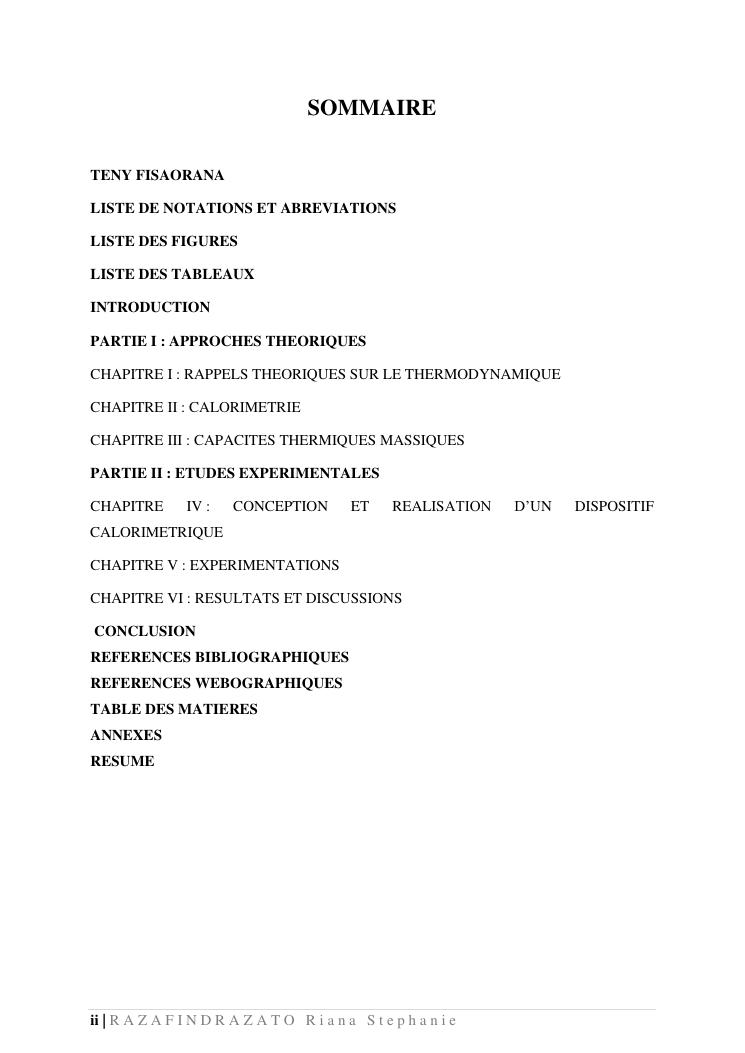 SOMMAIRE

TENY FISAORANA

LISTE DE NOTATIONS ET ABREVIATIONS

LISTE DES FIGURES

LISTE DES TABLEAUX

INTRODUCTION

PARTIE I : APPROCHES THEORIQUES

CHAPITRE I : RAPPELS THEORIQUES SUR LE THERMODYNAMIQUE

CHAPITRE II : CALORIMETRIE

CHAPITRE III : CAPACITES THERMIQUES MASSIQUES

PARTIE II : ETUDES EXPERIMENTALES

CHAPITRE IV : CONCEPTION ET REALISATION D'UN DISPOSITIF CALORIMETRIQUE

CHAPITRE V : EXPERIMENTATIONS

CHAPITRE VI : RESULTATS ET DISCUSSIONS

CONCLUSION

REFERENCES BIBLIOGRAPHIQUES

REFERENCES WEBOGRAPHIQUES

TABLE DES MATIERES

ANNEXES

RESUME

ii | RAZAFINDRAZATO Riana Stephanie